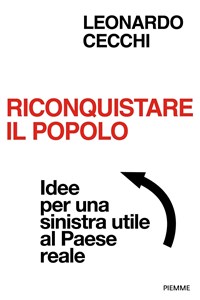 LEONARDO CECCHI

RICONQUISTARE IL POPOLO

Idee per una sinistra utile al Paese reale

PIEMME